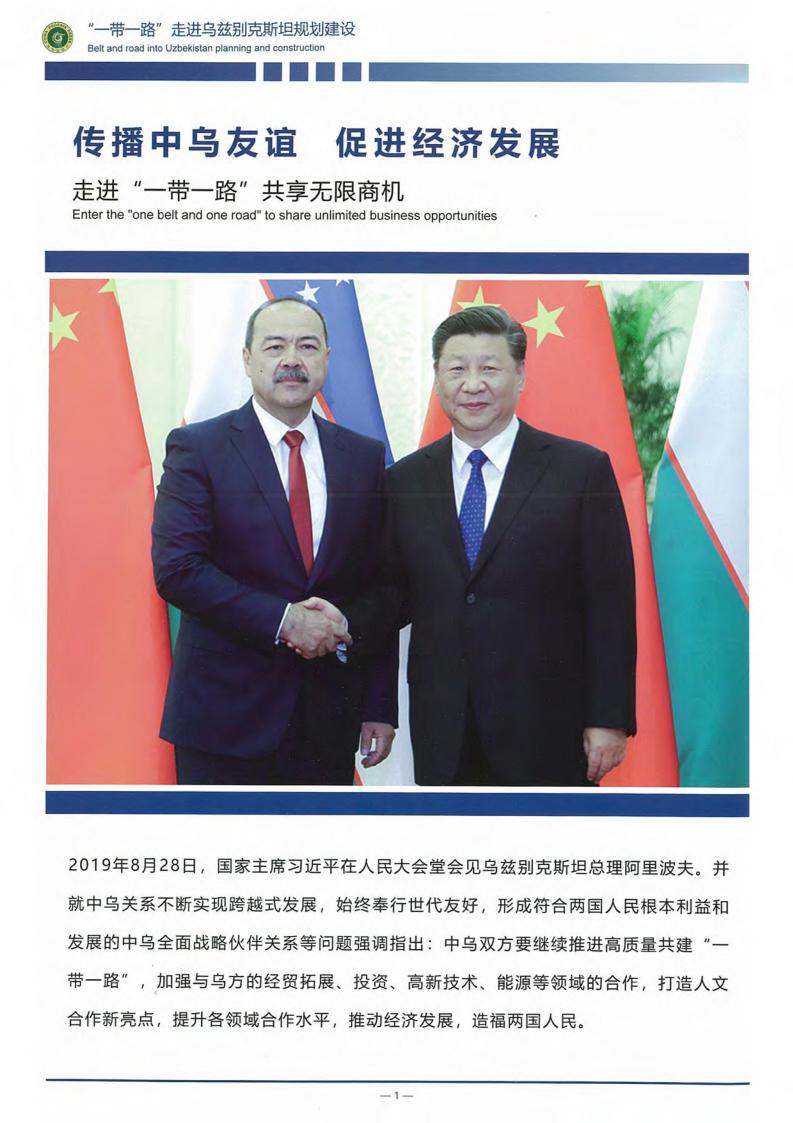 “一带一路”走进乌兹别克斯坦规划建设
Belt and road into Uzbekistan planning and construction

传播中乌友谊　促进经济发展

走进“一带一路”共享无限商机
Enter the "one belt and one road" to share unlimited business opportunities

2019年8月28日，国家主席习近平在人民大会堂会见乌兹别克斯坦总理阿里波夫。并就中乌关系不断实现跨越式发展，始终奉行世代友好，形成符合两国人民根本利益和发展的中乌全面战略伙伴关系等问题强调指出：中乌双方要继续推进高质量共建“一带一路”，加强与乌方的经贸拓展、投资、高新技术、能源等领域的合作，打造人文合作新亮点，提升各领域合作水平，推动经济发展，造福两国人民。

—1—